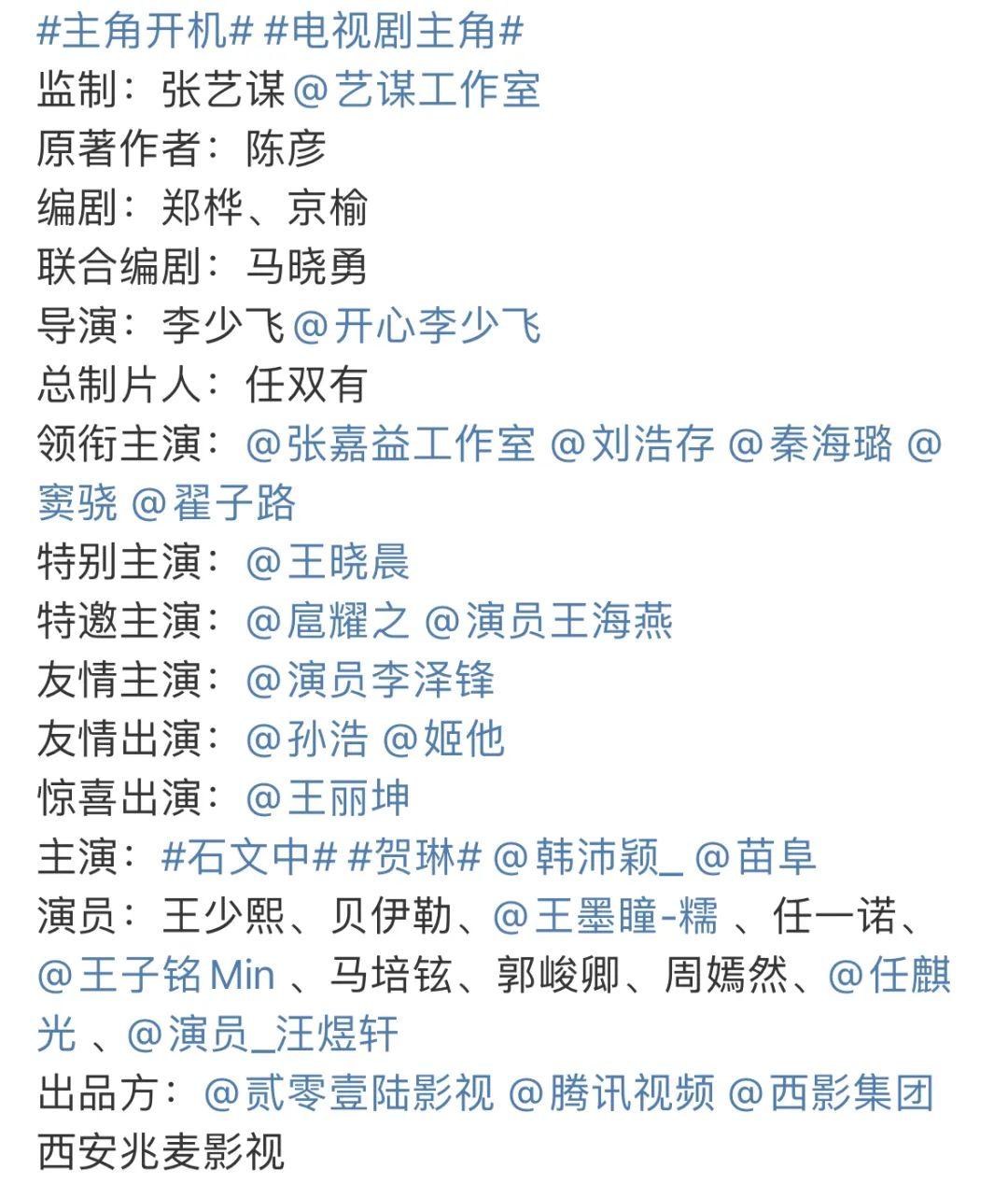 #主角开机# #电视剧主角#
监制：张艺谋 @艺谋工作室
原著作者：陈彦
编剧：郑桦、京榆
联合编剧：马晓勇
导演：李少飞 @开心李少飞
总制片人：任双有
领衔主演：@张嘉益工作室 @刘浩存 @秦海璐 @窦骁 @翟子路
特别主演：@王晓晨
特邀主演：@扈耀之 @演员王海燕
友情主演：@演员李泽锋
友情出演：@孙浩 @姬他
惊喜出演：@王丽坤
主演：#石文中# #贺琳# @韩沛颖_ @苗阜
演员：王少熙、贝伊勒、@王墨瞳-糯 、任一诺、@王子铭Min 、马培铉、郭峻卿、周嫣然、@任麒光 、@演员_汪煜轩
出品方：@贰零壹陆影视 @腾讯视频 @西影集团
西安兆麦影视